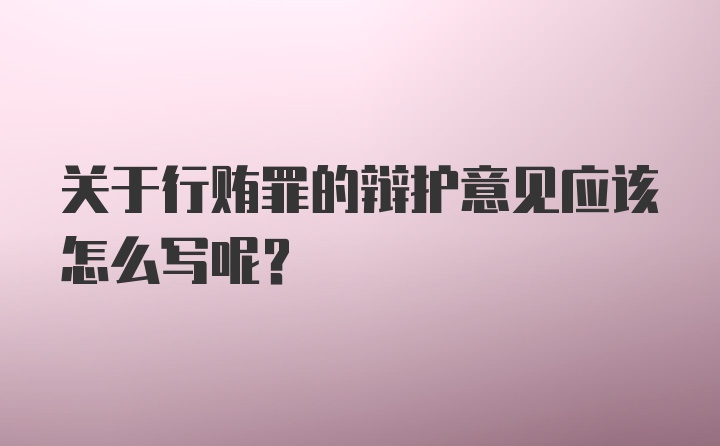 关于行贿罪的辩护意见应该怎么写呢?